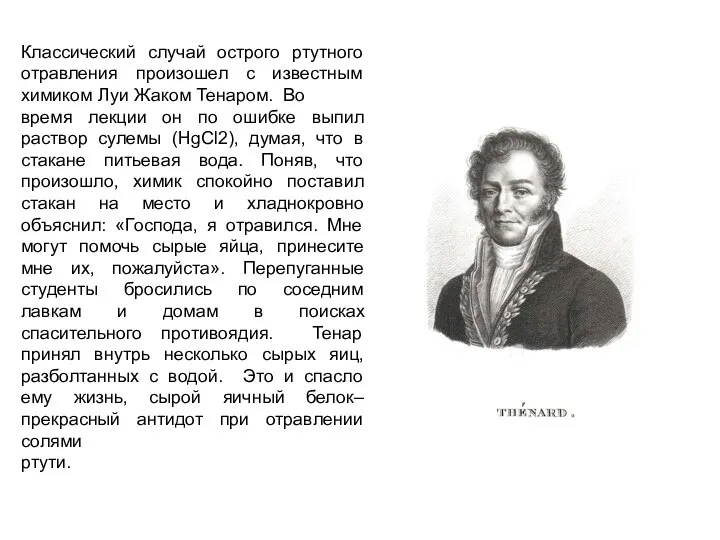 Классический случай острого ртутного отравления произошел с известным химиком Луи Жаком Тенаром. Во время лекции он по ошибке выпил раствор сулемы (HgCl2), думая, что в стакане питьевая вода. Поняв, что произошло, химик спокойно поставил стакан на место и хладнокровно объяснил: «Господа, я отравился. Мне могут помочь сырые яйца, принесите мне их, пожалуйста». Перепуганные студенты бросились по соседним лавкам и домам в поисках спасительного противоядия. Тенар принял внутрь несколько сырых яиц, разболтанных с водой. Это и спасло ему жизнь, сырой яичный белок– прекрасный антидот при отравлении солями ртути.

THÉNARD.